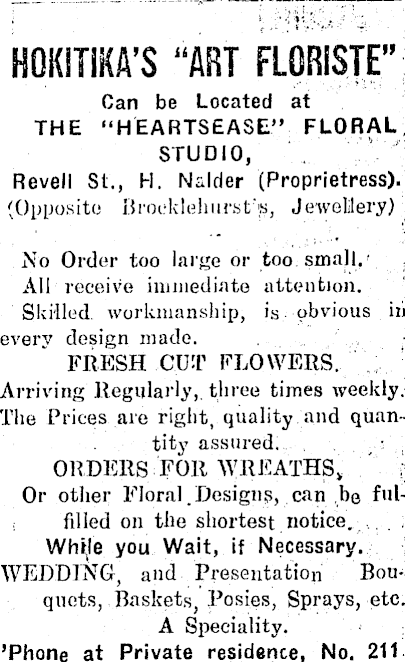 HOKITIKA'S "ART FLORISTE"

Can be Located at
THE "HEARTSEASE" FLORAL STUDIO,
Revell St., H. Nalder (Proprietress).
(Opposite Brocklehurst's, Jewellery)

No Order too large or too small.
All receive immediate attention.
Skilled workmanship, is obvious in every design made.

FRESH CUT FLOWERS.
Arriving Regularly, three times weekly.
The Prices are right, quality and quantity assured.

ORDERS FOR WREATHS,
Or other Floral Designs, can be fulfilled on the shortest notice.
While you Wait, if Necessary.

WEDDING, and Presentation Bouquets, Baskets, Posies, Sprays, etc.
A Speciality.

'Phone at Private residence, No. 211